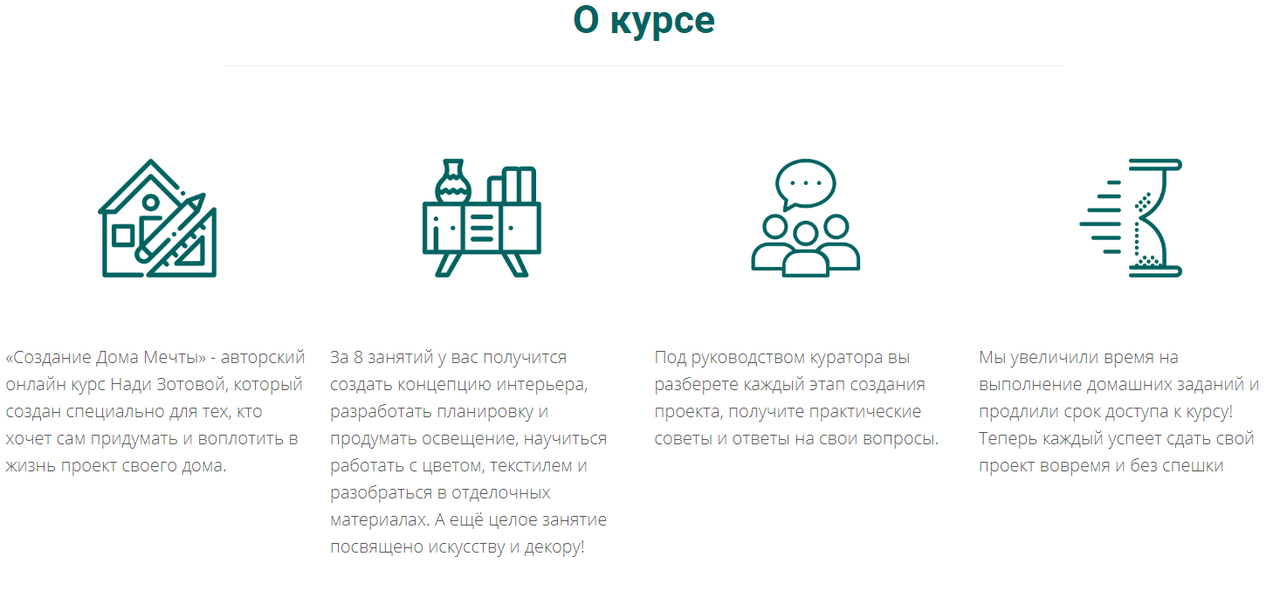 О курсе

«Создание Дома Мечты» - авторский онлайн курс Нади Зотовой, который создан специально для тех, кто хочет сам придумать и воплотить в жизнь проект своего дома.

За 8 занятий у вас получится создать концепцию интерьера, разработать планировку и продумать освещение, научиться работать с цветом, текстилем и разобраться в отделочных материалах. А ещё целое занятие посвящено искусству и декору!

Под руководством куратора вы разберете каждый этап создания проекта, получите практические советы и ответы на свои вопросы.

Мы увеличили время на выполнение домашних заданий и продлили срок доступа к курсу! Теперь каждый успеет сдать свой проект вовремя и без спешки